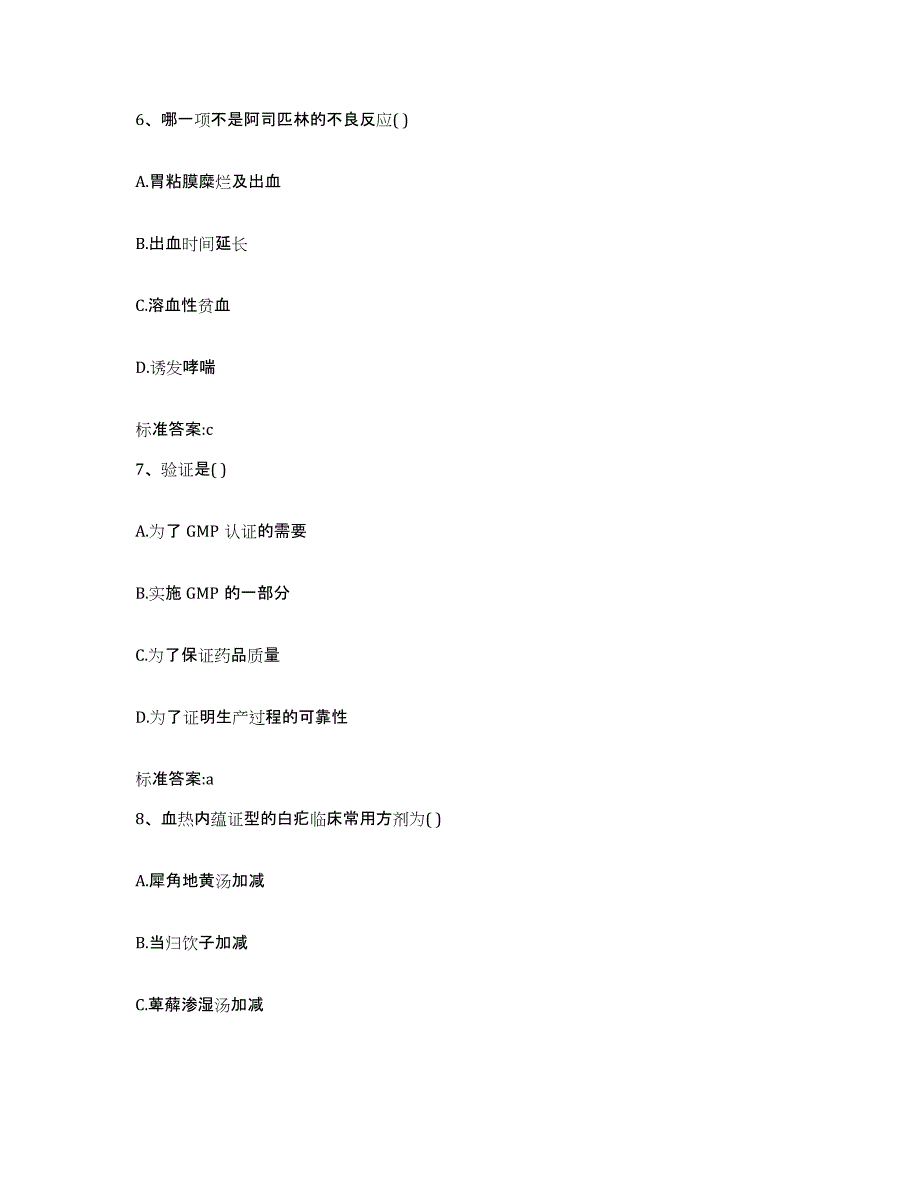 6、哪一项不是阿司匹林的不良反应( )

A.胃粘膜糜烂及出血

B.出血时间延长

C.溶血性贫血

D.诱发哮喘

标准答案:c

7、验证是( )

A.为了 GMP 认证的需要

B.实施 GMP 的一部分

C.为了保证药品质量

D.为了证明生产过程的可靠性

标准答案:a

8、血热内蕴证型的白疕临床常用方剂为( )

A.犀角地黄汤加减

B.当归饮子加减

C.萆薢渗湿汤加减